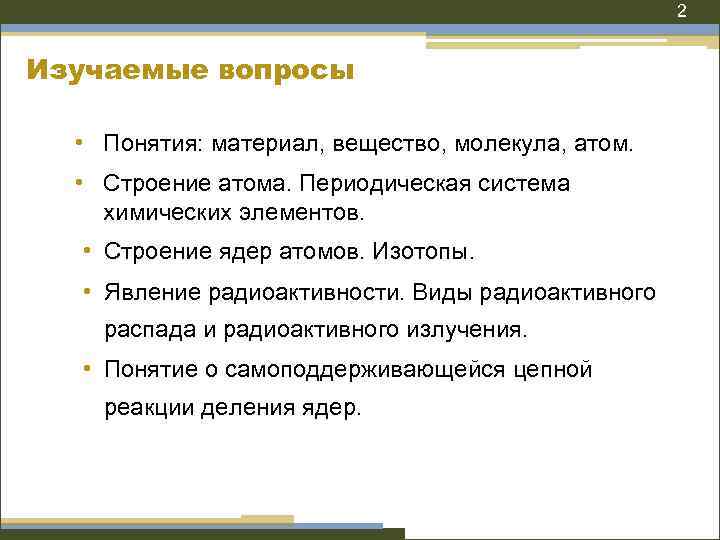 2

Изучаемые вопросы

• Понятия: материал, вещество, молекула, атом.

• Строение атома. Периодическая система химических элементов.

• Строение ядер атомов. Изотопы.

• Явление радиоактивности. Виды радиоактивного распада и радиоактивного излучения.

• Понятие о самоподдерживающейся цепной реакции деления ядер.